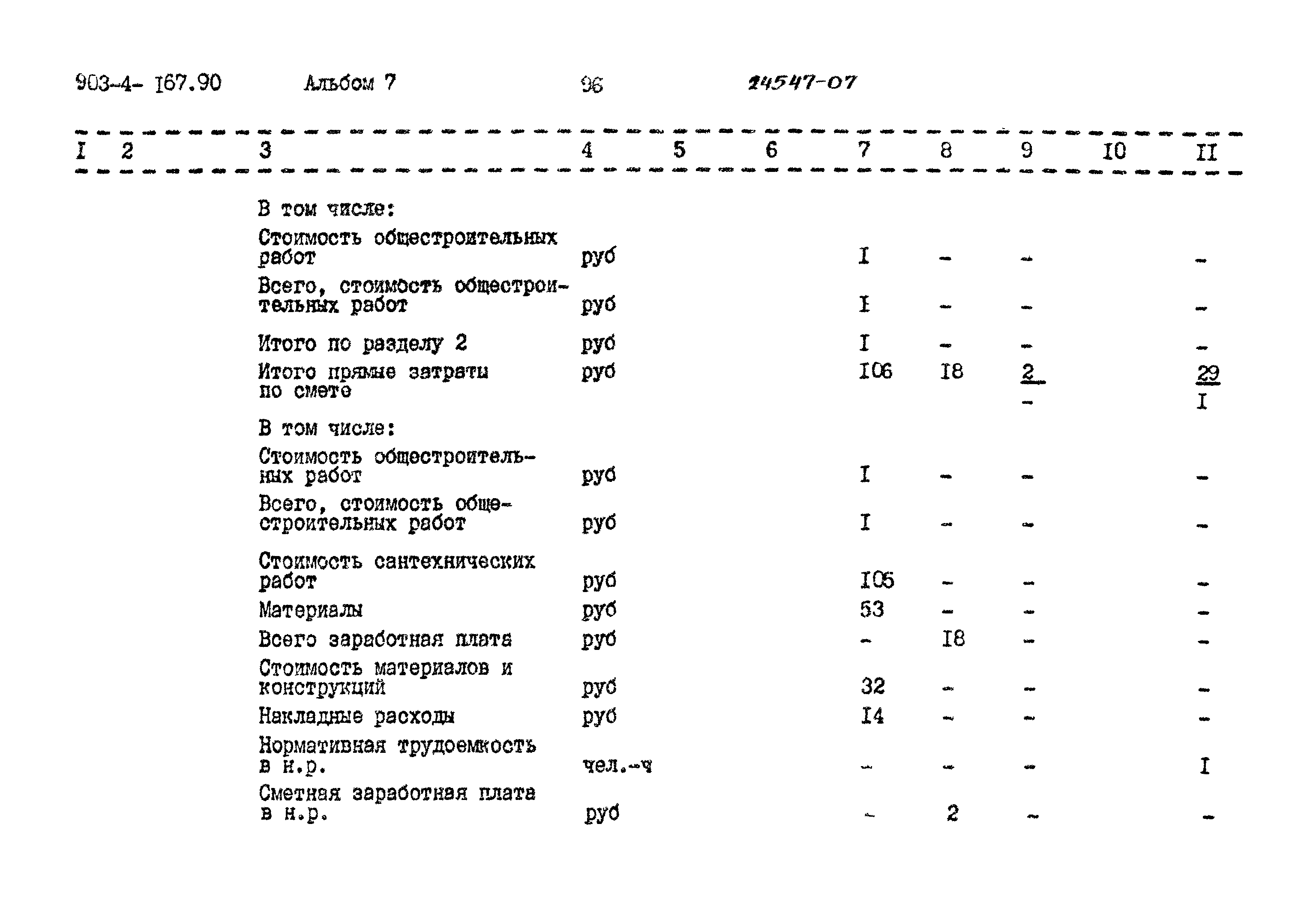 903-4- I67.90 Альбом 7 96 24547-07

| I | 2 | 3 | 4 | 5 | 6 | 7 | 8 | 9 | I0 | II |
|---|---|---|---|---|---|---|---|---|---|---|
| | | В том числе: | | | | | | | | |
| | | Стоимость общестроительных работ | руб | | | I | - | - | | - |
| | | Всего, стоимость общестроительных работ | руб | | | I | - | - | | - |
| | | Итого по разделу 2 | руб | | | I | - | - | | - |
| | | Итого прямые затраты по смете | руб | | | I06 | I8 | $\frac{2}{-}$ | | $\frac{29}{I}$ |
| | | В том числе: | | | | | | | | |
| | | Стоимость общестроительных работ | руб | | | I | - | - | | - |
| | | Всего, стоимость общестроительных работ | руб | | | I | - | - | | - |
| | | Стоимость сантехнических работ | руб | | | I05 | - | - | | - |
| | | Материалы | руб | | | 53 | - | - | | - |
| | | Всего заработная плата | руб | | | - | I8 | - | | - |
| | | Стоимость материалов и конструкций | руб | | | 32 | - | - | | - |
| | | Накладные расходы | руб | | | I4 | - | - | | - |
| | | Нормативная трудоемкость в н.р. | чел.-ч | | | - | - | - | | I |
| | | Сметная заработная плата в н.р. | руб | | | - | 2 | - | | - |